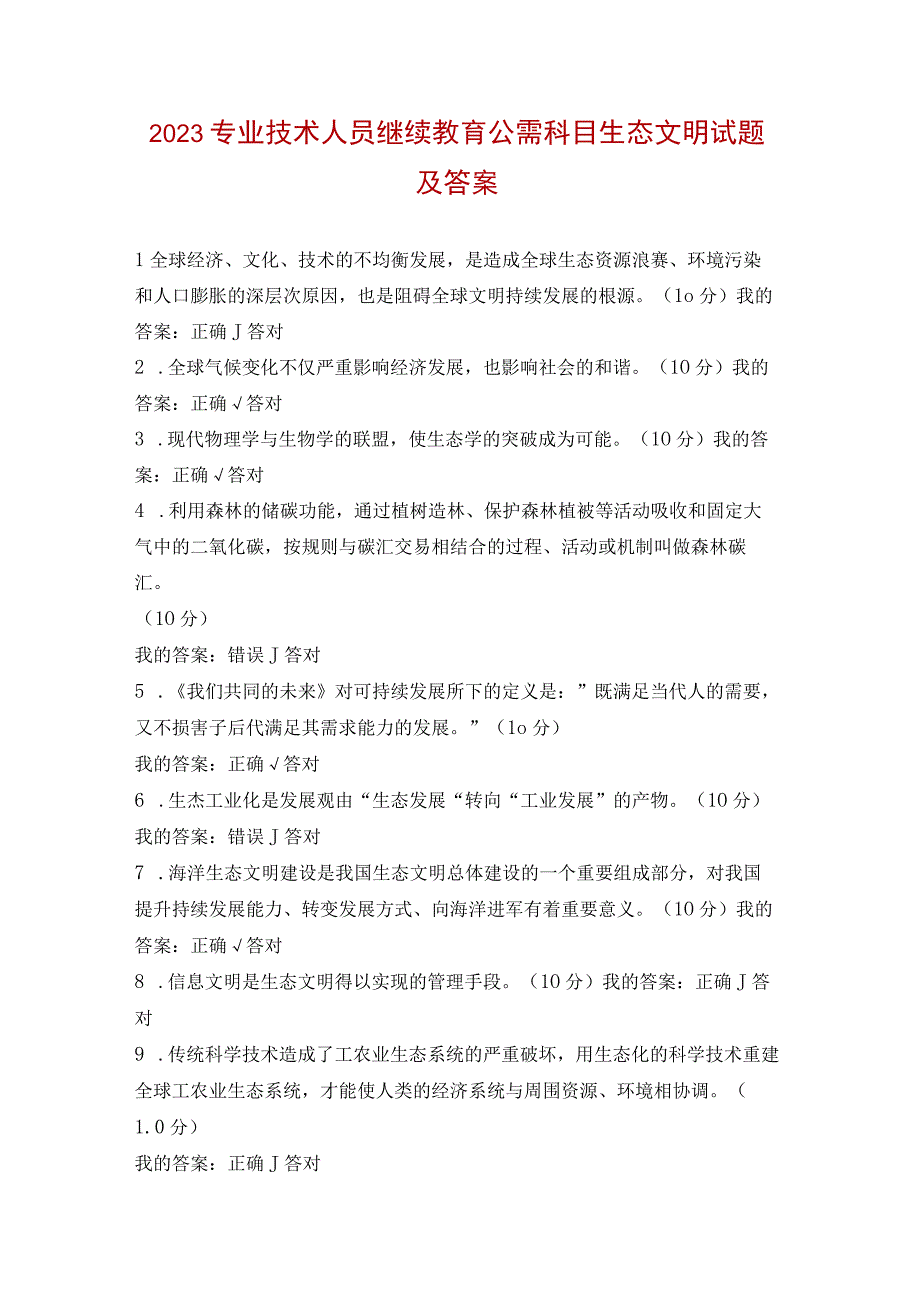 2023专业技术人员继续教育公需科目生态文明试题及答案

1全球经济、文化、技术的不均衡发展，是造成全球生态资源浪赛、环境污染和人口膨胀的深层次原因，也是阻碍全球文明持续发展的根源。（1o分）我的答案：正确J答对

2．全球气候变化不仅严重影响经济发展，也影响社会的和谐。（10分）我的答案：正确√答对

3．现代物理学与生物学的联盟，使生态学的突破成为可能。（10分）我的答案：正确√答对

4．利用森林的储碳功能，通过植树造林、保护森林植被等活动吸收和固定大气中的二氧化碳，按规则与碳汇交易相结合的过程、活动或机制叫做森林碳汇。

（10分）

我的答案：错误J答对

5．《我们共同的未来》对可持续发展所下的定义是：”既满足当代人的需要，又不损害子后代满足其需求能力的发展。”（1o分）

我的答案：正确√答对

6．生杰工业化是发展观由“生态发展“转向“工业发展”的产物。（10分）

我的答案：错误J答对

7．海洋生态文明建设是我国生态文明总体建设的一个重要组成部分，对我国提升持续发展能力、转变发展方式、向海洋进军有着重要意义。（10分）我的答案：正确√答对

8．信息文明是生态文明得以实现的管理手段。（10分）我的答案：正确J答对

9．传统科学技术造成了工农业生态系统的严重破坏，用生态化的科学技术重建全球工农业生态系统，才能使人类的经济系统与周围资源、环境相协调。（1.0分）

我的答案：正确J答对